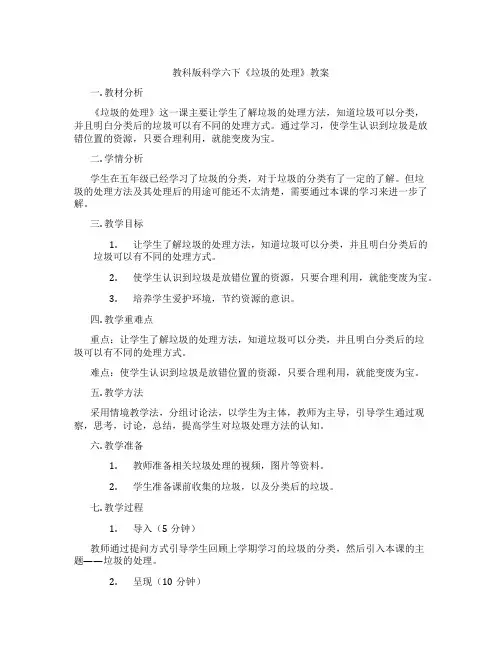 教科版科学六下《垃圾的处理》教案

一.教材分析

《垃圾的处理》这一课主要让学生了解垃圾的处理方法，知道垃圾可以分类，并且明白分类后的垃圾可以有不同的处理方式。通过学习，使学生认识到垃圾是放错位置的资源，只要合理利用，就能变废为宝。

二.学情分析

学生在五年级已经学习了垃圾的分类，对于垃圾的分类有了一定的了解。但垃圾的处理方法及其处理后的用途可能还不太清楚，需要通过本课的学习来进一步了解。

三.教学目标

1. 让学生了解垃圾的处理方法，知道垃圾可以分类，并且明白分类后的垃圾可以有不同的处理方式。

2. 使学生认识到垃圾是放错位置的资源，只要合理利用，就能变废为宝。

3. 培养学生爱护环境，节约资源的意识。

四.教学重难点

重点：让学生了解垃圾的处理方法，知道垃圾可以分类，并且明白分类后的垃圾可以有不同的处理方式。

难点：使学生认识到垃圾是放错位置的资源，只要合理利用，就能变废为宝。

五.教学方法

采用情境教学法，分组讨论法，以学生为主体，教师为主导，引导学生通过观察，思考，讨论，总结，提高学生对垃圾处理方法的认知。

六.教学准备

1. 教师准备相关垃圾处理的视频，图片等资料。

2. 学生准备课前收集的垃圾，以及分类后的垃圾。

七.教学过程

1. 导入（5 分钟）

教师通过提问方式引导学生回顾上学期学习的垃圾的分类，然后引入本课的主题——垃圾的处理。

2. 呈现（10 分钟）